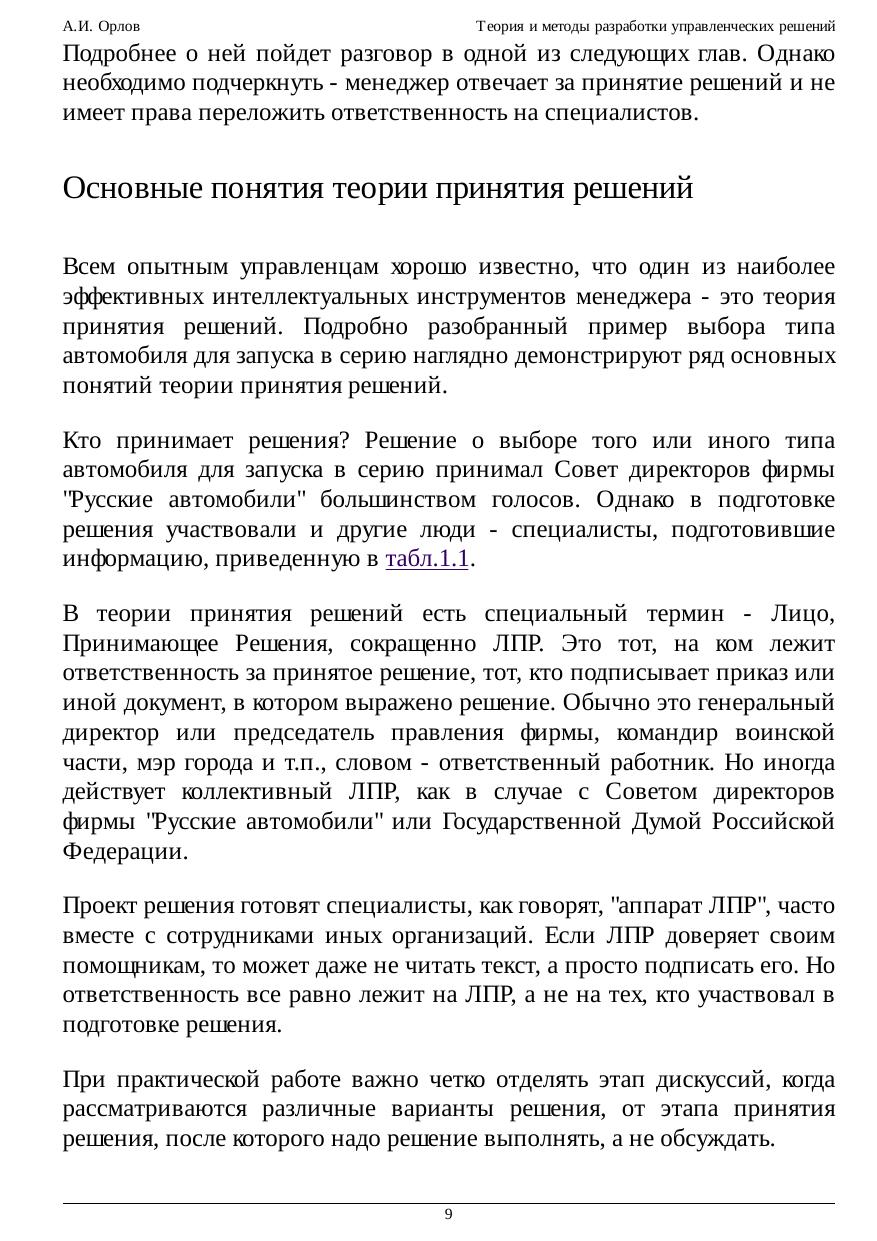 А.И. Орлов Теория и методы разработки управленческих решений

Подробнее о ней пойдет разговор в одной из следующих глав. Однако необходимо подчеркнуть - менеджер отвечает за принятие решений и не имеет права переложить ответственность на специалистов.

Основные понятия теории принятия решений

Всем опытным управленцам хорошо известно, что один из наиболее эффективных интеллектуальных инструментов менеджера - это теория принятия решений. Подробно разобранный пример выбора типа автомобиля для запуска в серию наглядно демонстрируют ряд основных понятий теории принятия решений.

Кто принимает решения? Решение о выборе того или иного типа автомобиля для запуска в серию принимал Совет директоров фирмы "Русские автомобили" большинством голосов. Однако в подготовке решения участвовали и другие люди - специалисты, подготовившие информацию, приведенную в табл.1.1.

В теории принятия решений есть специальный термин - Лицо, Принимающее Решения, сокращенно ЛПР. Это тот, на ком лежит ответственность за принятое решение, тот, кто подписывает приказ или иной документ, в котором выражено решение. Обычно это генеральный директор или председатель правления фирмы, командир воинской части, мэр города и т.п., словом - ответственный работник. Но иногда действует коллективный ЛПР, как в случае с Советом директоров фирмы "Русские автомобили" или Государственной Думой Российской Федерации.

Проект решения готовят специалисты, как говорят, "аппарат ЛПР", часто вместе с сотрудниками иных организаций. Если ЛПР доверяет своим помощникам, то может даже не читать текст, а просто подписать его. Но ответственность все равно лежит на ЛПР, а не на тех, кто участвовал в подготовке решения.

При практической работе важно четко отделять этап дискуссий, когда рассматриваются различные варианты решения, от этапа принятия решения, после которого надо решение выполнять, а не обсуждать.

9